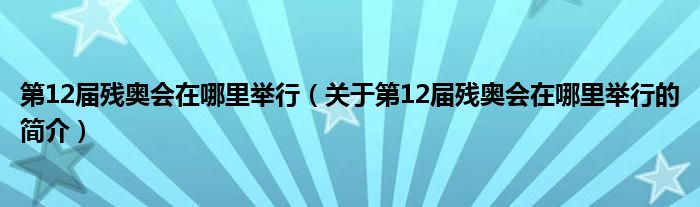 第12届残奥会在哪里举行（关于第12届残奥会在哪里举行的简介）